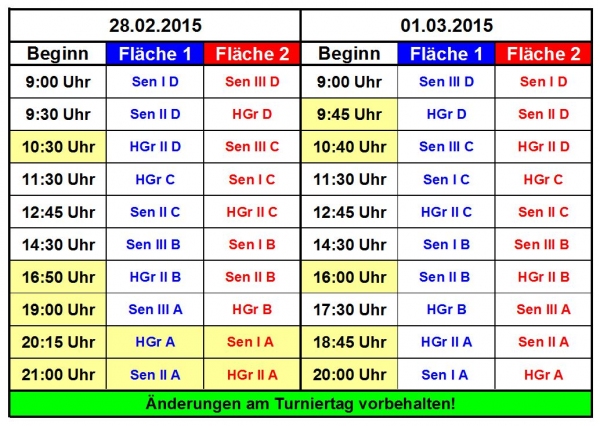 | 28.02.2015 | | | 01.03.2015 | | |
|---|---|---|---|---|---|
| Beginn | Fläche 1 | Fläche 2 | Beginn | Fläche 1 | Fläche 2 |
| 9:00 Uhr | Sen I D | Sen III D | 9:00 Uhr | Sen III D | Sen I D |
| 9:30 Uhr | Sen II D | HGr D | 9:45 Uhr | HGr D | Sen II D |
| 10:30 Uhr | HGr II D | Sen III C | 10:40 Uhr | Sen III C | HGr II D |
| 11:30 Uhr | HGr C | Sen I C | 11:30 Uhr | Sen I C | HGr C |
| 12:45 Uhr | Sen II C | HGr II C | 12:45 Uhr | HGr II C | Sen II C |
| 14:30 Uhr | Sen III B | Sen I B | 14:30 Uhr | Sen I B | Sen III B |
| 16:50 Uhr | HGr II B | Sen II B | 16:00 Uhr | Sen II B | HGr II B |
| 19:00 Uhr | Sen III A | HGr B | 17:30 Uhr | HGr B | Sen III A |
| 20:15 Uhr | HGr A | Sen I A | 18:45 Uhr | HGr II A | Sen II A |
| 21:00 Uhr | Sen II A | HGr II A | 20:00 Uhr | Sen I A | HGr A |

Änderungen am Turniertag vorbehalten!